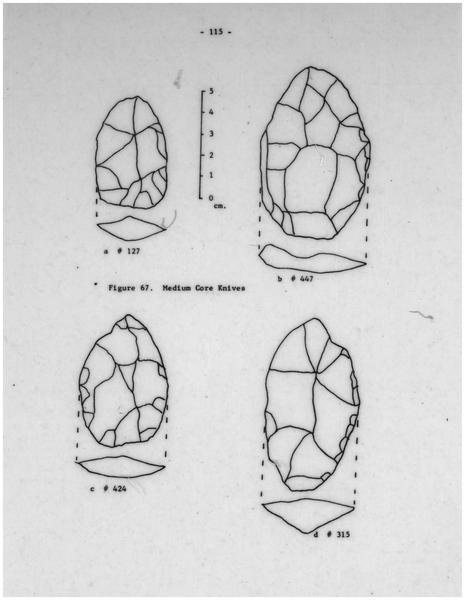 - 115 -

5
4
3
2
1
0
cm.

a # 127

b # 447

Figure 67. Medium Core Knives

c # 424

d # 315